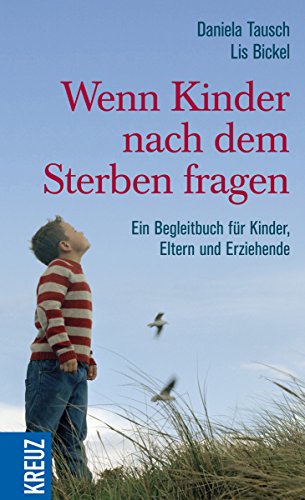 Daniela Tausch
Lis Bickel

Wenn Kinder nach dem Sterben fragen

Ein Begleitbuch für Kinder, Eltern und Erziehende

KREUZ